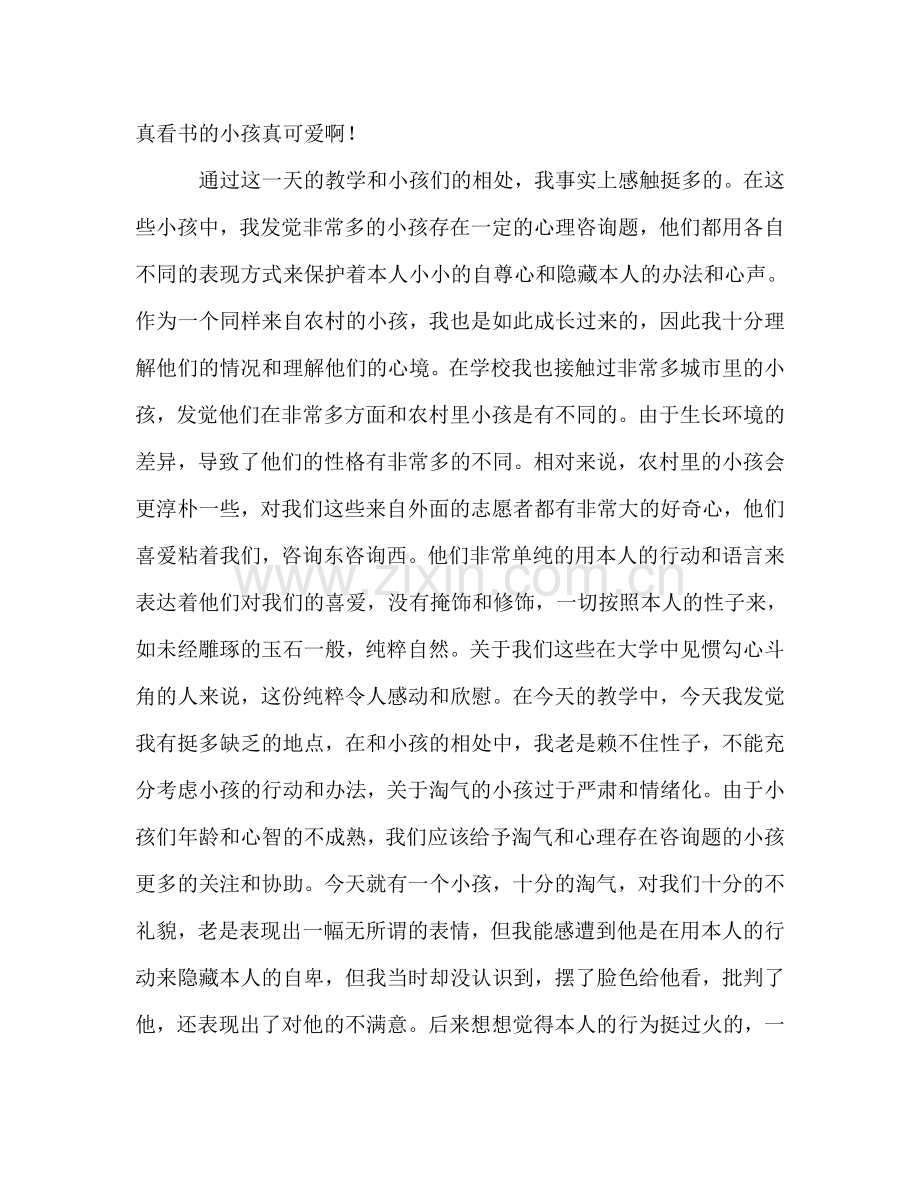 真看书的小孩真可爱啊！

通过这一天的教学和小孩们的相处，我事实上感触挺多的。在这些小孩中，我发觉非常多的小孩存在一定的心理咨询题，他们都用各自不同的表现方式来保护着本人小小的自尊心和隐藏本人的办法和心声。作为一个同样来自农村的小孩，我也是如此成长过来的，因此我十分理解他们的情况和理解他们的心境。在学校我也接触过非常多城市里的小孩，发觉他们在非常多方面和农村里小孩是有不同的。由于生长环境的差异，导致了他们的性格有非常多的不同。相对来说，农村里的小孩会更淳朴一些，对我们这些来自外面的志愿者都有非常大的好奇心，他们喜爱粘着我们，咨询东咨询西。他们非常单纯的用本人的行动和语言来表达着他们对我们的喜爱，没有掩饰和修饰，一切按照本人的性子来，如未经雕琢的玉石一般，纯粹自然。关于我们这些在大学中见惯勾心斗角的人来说，这份纯粹令人感动和欣慰。在今天的教学中，今天我发觉我有挺多缺乏的地点，在和小孩的相处中，我老是赖不住性子，不能充分考虑小孩的行动和办法，关于淘气的小孩过于严肃和情绪化。由于小孩们年龄和心智的不成熟，我们应该给予淘气和心理存在咨询题的小孩更多的关注和协助。今天就有一个小孩，十分的淘气，对我们十分的不礼貌，老是表现出一幅无所谓的表情，但我能感遭到他是在用本人的行动来隐藏本人的自卑，但我当时却没认识到，摆了脸色给他看，批判了他，还表现出了对他的不满意。后来想想觉得本人的行为挺过火的，一

www.zixin.com.cn